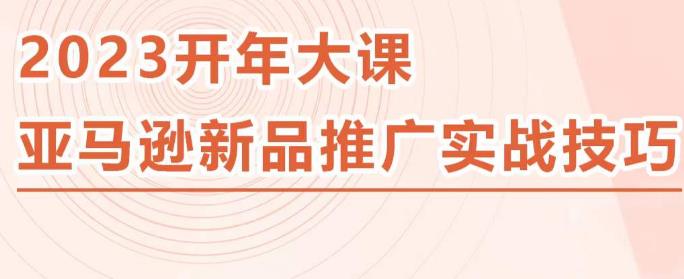 2023开年大课
亚马逊新品推广实战技巧